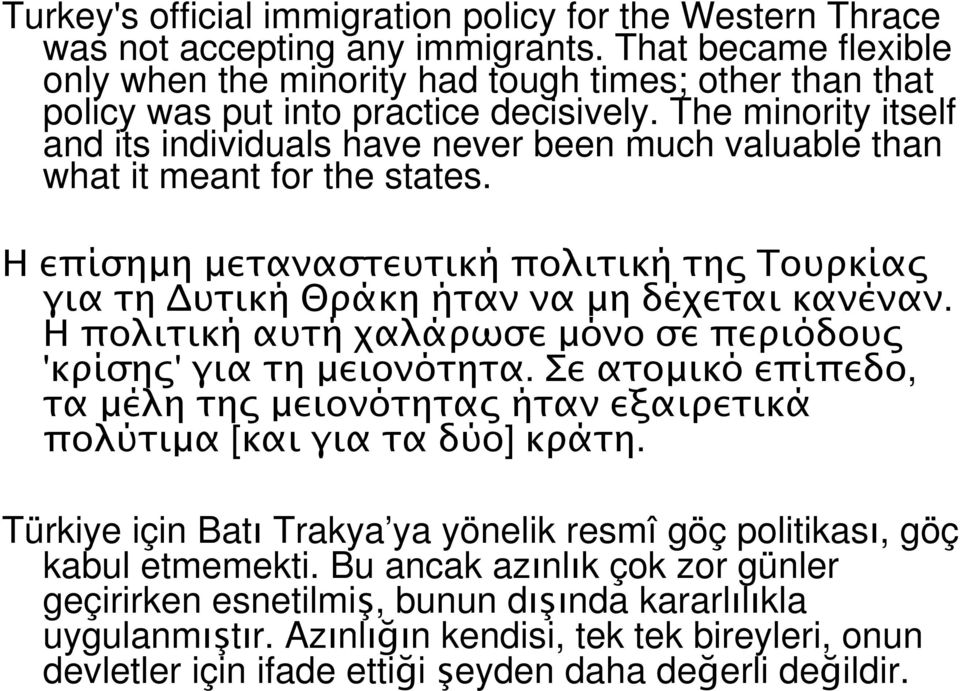 Turkey's official immigration policy for the Western Thrace was not accepting any immigrants. That became flexible only when the minority had tough times; other than that policy was put into practice decisively. The minority itself and its individuals have never been much valuable than what it meant for the states.

Η επίσημη μεταναστευτική πολιτική της Τουρκίας για τη Δυτική Θράκη ήταν να μη δέχεται κανέναν. Η πολιτική αυτή χαλάρωσε μόνο σε περιόδους 'κρίσης' για τη μειονότητα. Σε ατομικό επίπεδο, τα μέλη της μειονότητας ήταν εξαιρετικά πολύτιμα [και για τα δύο] κράτη.

Türkiye için Batı Trakya'ya yönelik resmî göç politikası, göç kabul etmemekti. Bu ancak azınlık çok zor günler geçirirken esnetilmiş, bunun dışında kararlılıkla uygulanmıştır. Azınlığın kendisi, tek tek bireyleri, onun devletler için ifade ettiği şeyden daha değerli değildir.